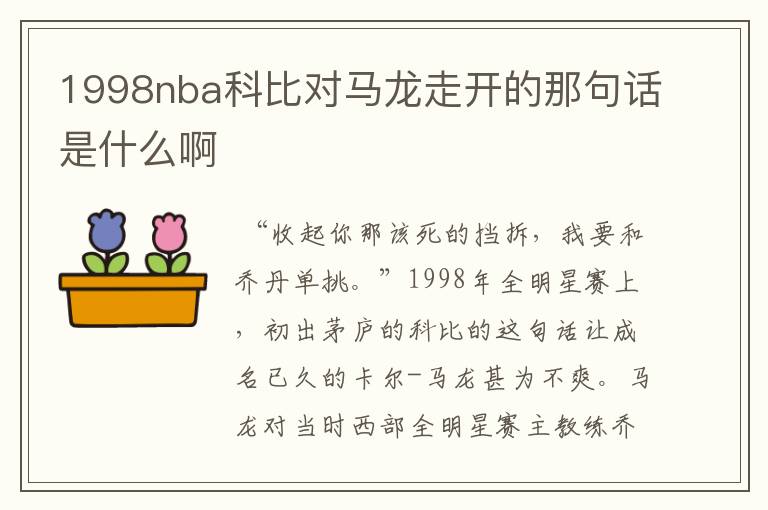 1998nba科比对马龙走开的那句话是什么啊

“收起你那该死的挡拆，我要和乔丹单挑。”1998年全明星赛上，初出茅庐的科比的这句话让成名已久的卡尔-马龙甚为不爽。马龙对当时西部全明星赛主教练乔